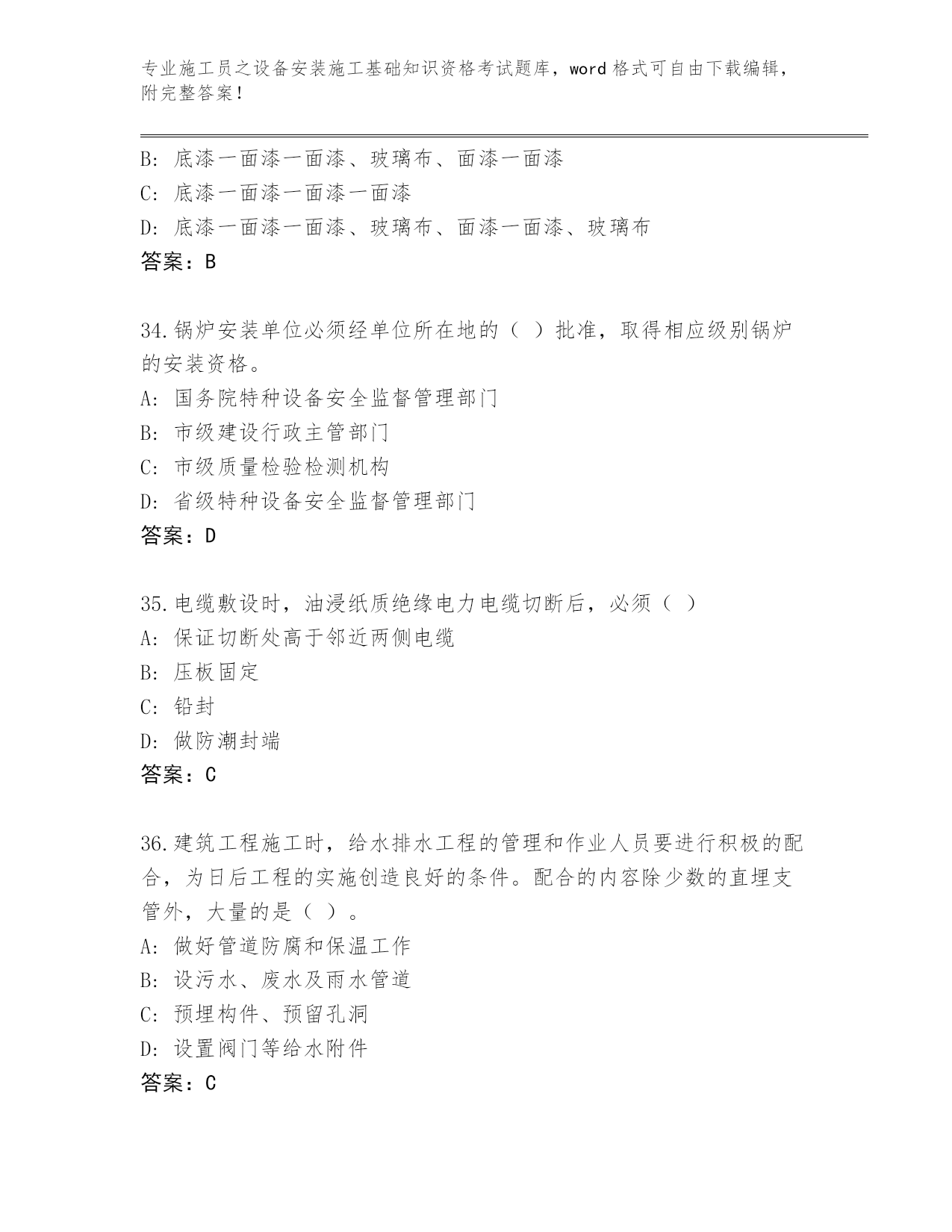 专业施工员之设备安装施工基础知识资格考试题库，word 格式可自由下载编辑，附完整答案！

B: 底漆一面漆一面漆、玻璃布、面漆一面漆
C: 底漆一面漆一面漆一面漆
D: 底漆一面漆一面漆、玻璃布、面漆一面漆、玻璃布
答案：B

34.锅炉安装单位必须经单位所在地的（ ）批准，取得相应级别锅炉的安装资格。
A: 国务院特种设备安全监督管理部门
B: 市级建设行政主管部门
C: 市级质量检验检测机构
D: 省级特种设备安全监督管理部门
答案：D

35.电缆敷设时，油浸纸质绝缘电力电缆切断后，必须（ ）
A: 保证切断处高于邻近两侧电缆
B: 压板固定
C: 铅封
D: 做防潮封端
答案：C

36.建筑工程施工时，给水排水工程的管理和作业人员要进行积极的配合，为日后工程的实施创造良好的条件。配合的内容除少数的直埋支管外，大量的是（ ）。
A: 做好管道防腐和保温工作
B: 设污水、废水及雨水管道
C: 预埋构件、预留孔洞
D: 设置阀门等给水附件
答案：C